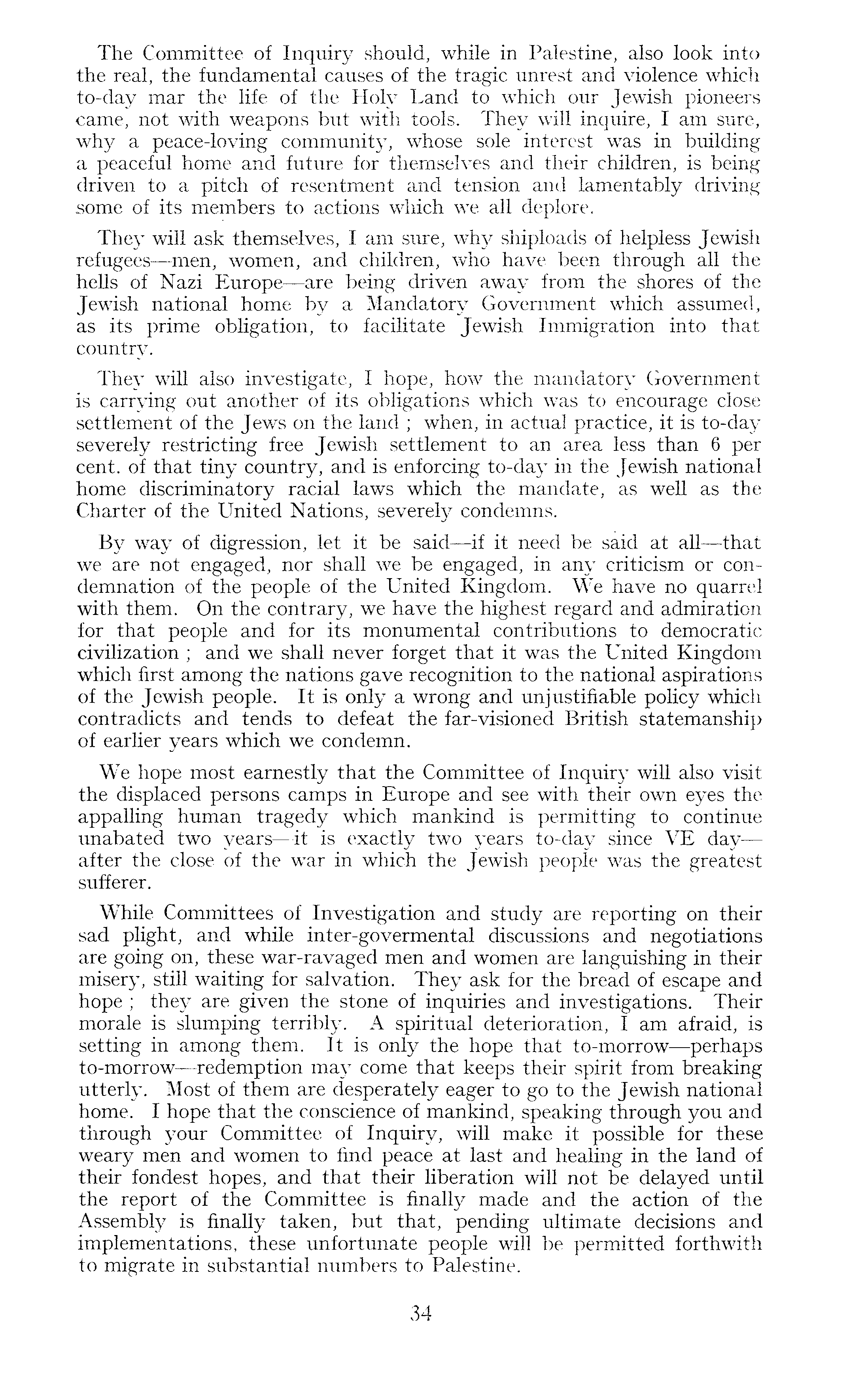 The Committee of Inquiry should, while in Palestine, also look into the real, the fundamental causes of the tragic unrest and violence which to-day mar the life of the Holy Land to which our Jewish pioneers came, not with weapons but with tools. They will inquire, I am sure, why a peace-loving community, whose sole interest was in building a peaceful home and future for themselves and their children, is being driven to a pitch of resentment and tension and lamentably driving some of its members to actions which we all deplore.

They will ask themselves, I am sure, why shiploads of helpless Jewish refugees—men, women, and children, who have been through all the hells of Nazi Europe—are being driven away from the shores of the Jewish national home by a Mandatory Government which assumed, as its prime obligation, to facilitate Jewish Immigration into that country.

They will also investigate, I hope, how the mandatory Government is carrying out another of its obligations which was to encourage close settlement of the Jews on the land ; when, in actual practice, it is to-day severely restricting free Jewish settlement to an area less than 6 per cent. of that tiny country, and is enforcing to-day in the Jewish national home discriminatory racial laws which the mandate, as well as the Charter of the United Nations, severely condemns.

By way of digression, let it be said—if it need be said at all—that we are not engaged, nor shall we be engaged, in any criticism or condemnation of the people of the United Kingdom. We have no quarrel with them. On the contrary, we have the highest regard and admiration for that people and for its monumental contributions to democratic civilization ; and we shall never forget that it was the United Kingdom which first among the nations gave recognition to the national aspirations of the Jewish people. It is only a wrong and unjustifiable policy which contradicts and tends to defeat the far-visioned British statemanship of earlier years which we condemn.

We hope most earnestly that the Committee of Inquiry will also visit the displaced persons camps in Europe and see with their own eyes the appalling human tragedy which mankind is permitting to continue unabated two years—it is exactly two years to-day since VE day—after the close of the war in which the Jewish people was the greatest sufferer.

While Committees of Investigation and study are reporting on their sad plight, and while inter-govermental discussions and negotiations are going on, these war-ravaged men and women are languishing in their misery, still waiting for salvation. They ask for the bread of escape and hope ; they are given the stone of inquiries and investigations. Their morale is slumping terribly. A spiritual deterioration, I am afraid, is setting in among them. It is only the hope that to-morrow—perhaps to-morrow—redemption may come that keeps their spirit from breaking utterly. Most of them are desperately eager to go to the Jewish national home. I hope that the conscience of mankind, speaking through you and through your Committee of Inquiry, will make it possible for these weary men and women to find peace at last and healing in the land of their fondest hopes, and that their liberation will not be delayed until the report of the Committee is finally made and the action of the Assembly is finally taken, but that, pending ultimate decisions and implementations, these unfortunate people will be permitted forthwith to migrate in substantial numbers to Palestine.

34